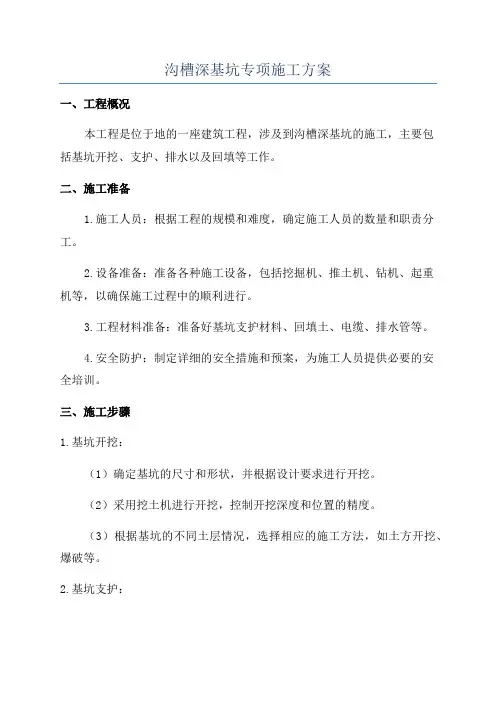 沟槽深基坑专项施工方案

一、工程概况

本工程是位于地的一座建筑工程，涉及到沟槽深基坑的施工，主要包括基坑开挖、支护、排水以及回填等工作。

二、施工准备

1.施工人员：根据工程的规模和难度，确定施工人员的数量和职责分工。

2.设备准备：准备各种施工设备，包括挖掘机、推土机、钻机、起重机等，以确保施工过程中的顺利进行。

3.工程材料准备：准备好基坑支护材料、回填土、电缆、排水管等。

4.安全防护：制定详细的安全措施和预案，为施工人员提供必要的安全培训。

三、施工步骤

1.基坑开挖：

（1）确定基坑的尺寸和形状，并根据设计要求进行开挖。

（2）采用挖土机进行开挖，控制开挖深度和位置的精度。

（3）根据基坑的不同土层情况，选择相应的施工方法，如土方开挖、爆破等。

2.基坑支护：